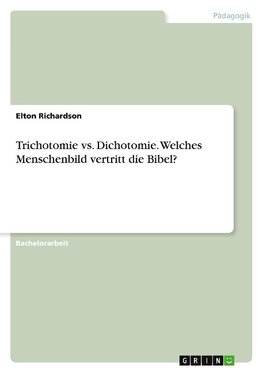 Pädagogik

Elton Richardson

Trichotomie vs. Dichotomie. Welches Menschenbild vertritt die Bibel?

Bachelorarbeit

GRIN